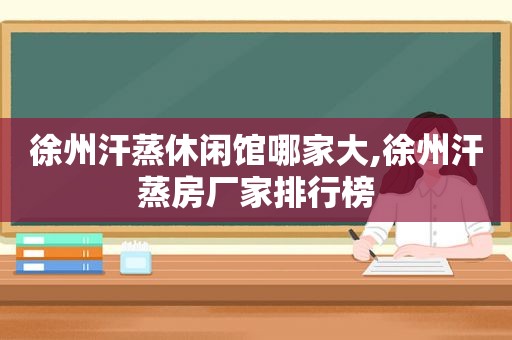 徐州汗蒸休闲馆哪家大,徐州汗蒸房厂家排行榜